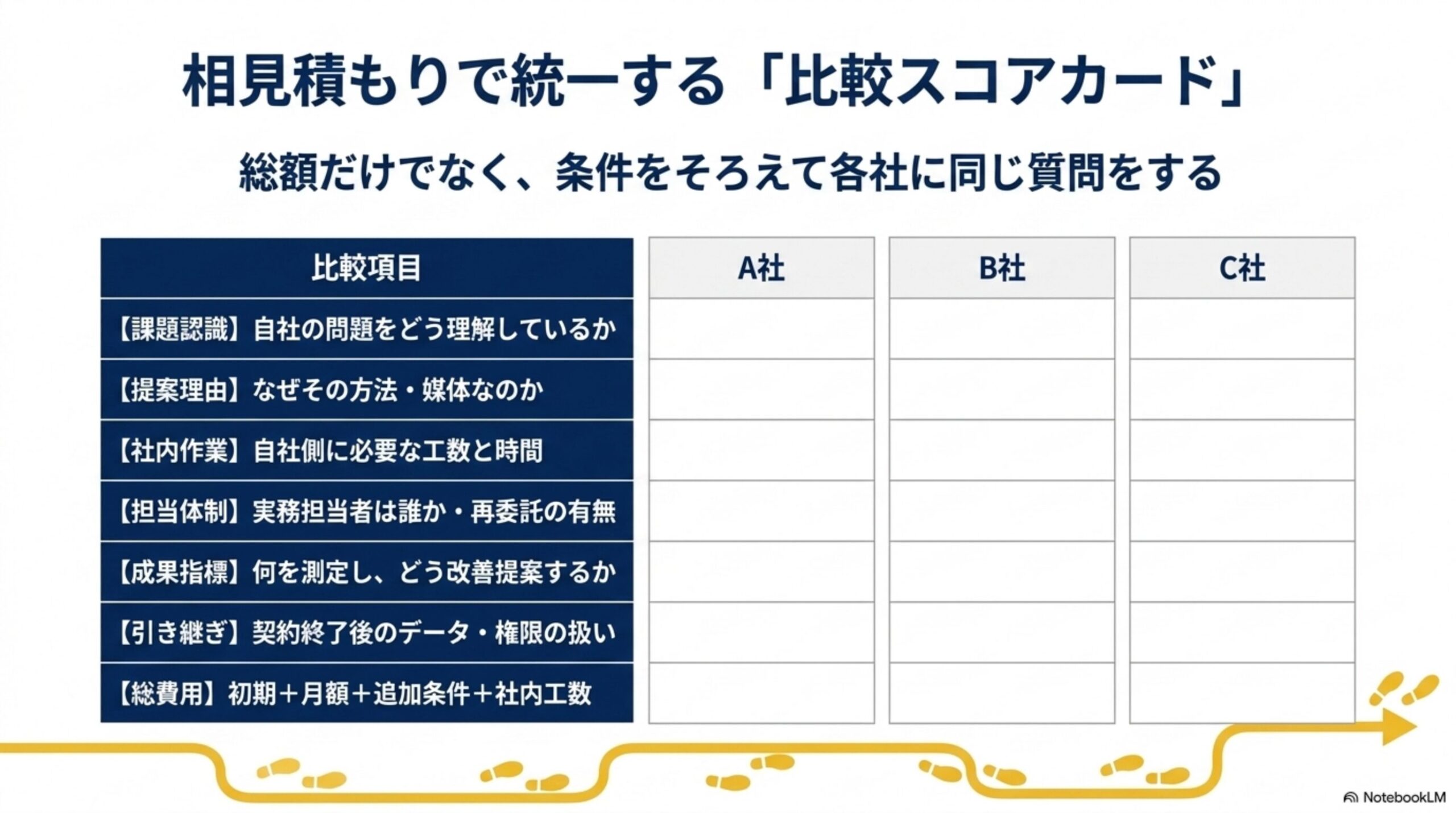 相見積もりで統一する「比較スコアカード」

総額だけでなく、条件をそろえて各社に同じ質問をする

| 比較項目 | A社 | B社 | C社 |
|---|---|---|---|
| 【課題認識】自社の問題をどう理解しているか | | | |
| 【提案理由】なぜその方法・媒体なのか | | | |
| 【社内作業】自社側に必要な工数と時間 | | | |
| 【担当体制】実務担当者は誰か・再委託の有無 | | | |
| 【成果指標】何を測定し、どう改善提案するか | | | |
| 【引き継ぎ】契約終了後のデータ・権限の扱い | | | |
| 【総費用】初期＋月額＋追加条件＋社内工数 | | | |

NotebookLM